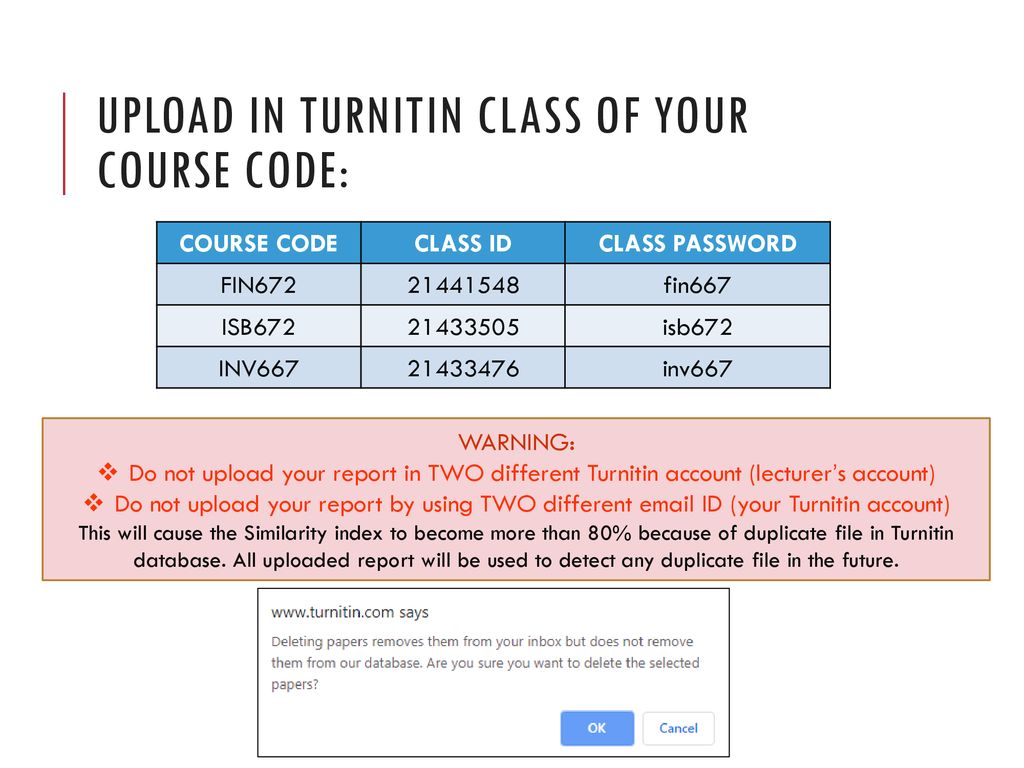 UPLOAD IN TURNITIN CLASS OF YOUR COURSE CODE:

| COURSE CODE | CLASS ID | CLASS PASSWORD |
|---|---|---|
| FIN672 | 21441548 | fin667 |
| ISB672 | 21433505 | isb672 |
| INV667 | 21433476 | inv667 |

WARNING:
❖ Do not upload your report in TWO different Turnitin account (lecturer's account)
❖ Do not upload your report by using TWO different email ID (your Turnitin account)
This will cause the Similarity index to become more than 80% because of duplicate file in Turnitin database. All uploaded report will be used to detect any duplicate file in the future.

www.turnitin.com says
Deleting papers removes them from your inbox but does not remove them from our database. Are you sure you want to delete the selected papers?
OK Cancel